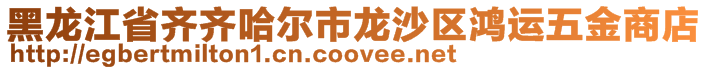 黑龙江省齐齐哈尔市龙沙区鸿运五金商店
http://egbertmilton1.cn.coovee.net